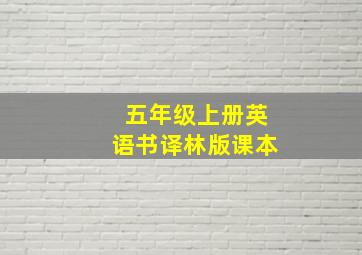 五年级上册英语书译林版课本